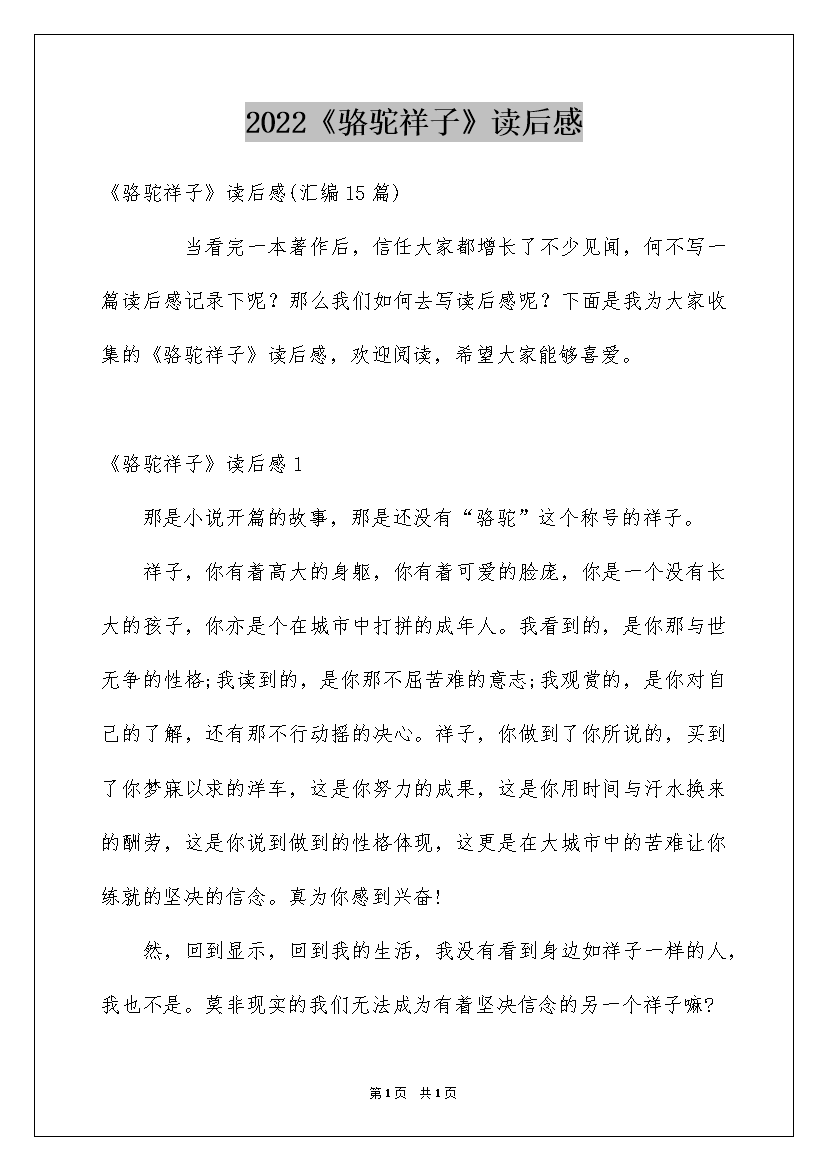 2022《骆驼祥子》读后感

《骆驼祥子》读后感(汇编15篇)

当看完一本著作后，信任大家都增长了不少见闻，何不写一篇读后感记录下呢？那么我们如何去写读后感呢？下面是我为大家收集的《骆驼祥子》读后感，欢迎阅读，希望大家能够喜爱。

《骆驼祥子》读后感1

那是小说开篇的故事，那是还没有“骆驼”这个称号的祥子。

祥子，你有着高大的身躯，你有着可爱的脸庞，你是一个没有长大的孩子，你亦是个在城市中打拼的成年人。我看到的，是你那与世无争的性格;我读到的，是你那不屈苦难的意志;我观赏的，是你对自己的了解，还有那不行动摇的决心。祥子，你做到了你所说的，买到了你梦寐以求的洋车，这是你努力的成果，这是你用时间与汗水换来的酬劳，这是你说到做到的性格体现，这更是在大城市中的苦难让你练就的坚决的信念。真为你感到兴奋!

然，回到显示，回到我的生活，我没有看到身边如祥子一样的人，我也不是。莫非现实的我们无法成为有着坚决信念的另一个祥子嘛?

第1页 共1页